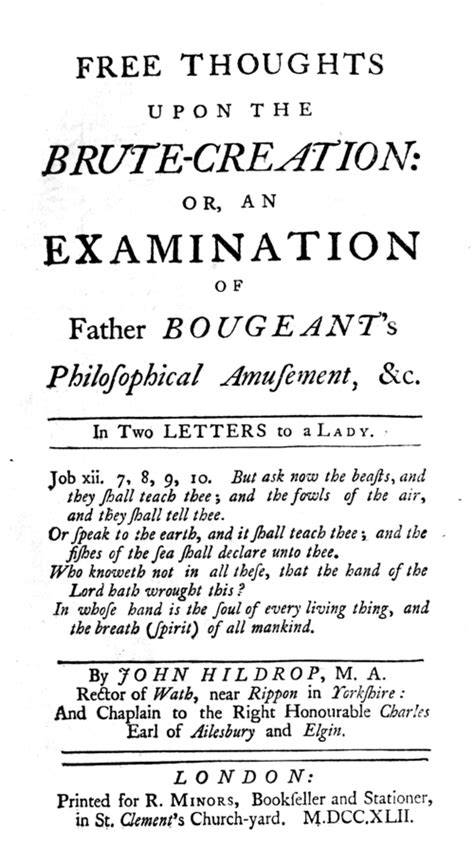 FREE THOUGHTS
UPON THE
BRUTE-CREATION:
OR, AN
EXAMINATION
OF
Father BOUGEANT's
Philoſophical Amuſement, &c.

In Two LETTERS to a LADY.

Job xii. 7, 8, 9, 10. But ask now the beaſts, and they ſhall teach thee; and the fowls of the air, and they ſhall tell thee.
Or ſpeak to the earth, and it ſhall teach thee; and the fiſhes of the ſea ſhall declare unto thee.
Who knoweth not in all theſe, that the hand of the Lord hath wrought this?
In whoſe hand is the ſoul of every living thing, and the breath (ſpirit) of all mankind.

By JOHN HILDROP, M. A.
Rector of Wath, near Rippon in Yorkſhire:
And Chaplain to the Right Honourable Charles Earl of Ailesbury and Elgin.

LONDON:
Printed for R. MINORS, Bookſeller and Stationer, in St. Clement's Church-yard. M.DCC.XLII.